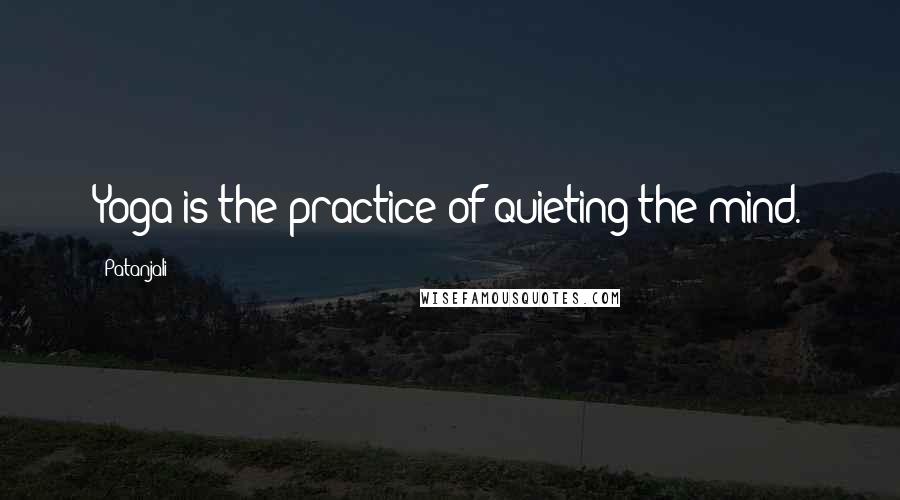 Yoga is the practice of quieting the mind.

Patanjali

WISEFAMOUSQUOTES.COM